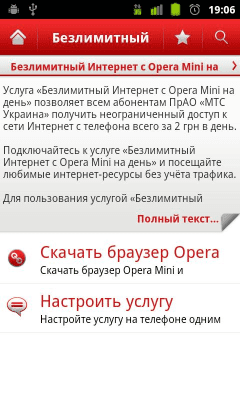 19:06

Безлимитный

Безлимитный Интернет с Opera Mini на

Услуга «Безлимитный Интернет с Opera Mini на день» позволяет всем абонентам ПрАО «МТС Украина» получить неограниченный доступ к сети Интернет с телефона всего за 2 грн в день.

Подключайтесь к услуге «Безлимитный Интернет с Opera Mini на день» и посещайте любимые интернет-ресурсы без учёта трафика.

Для пользования услугой «Безлимитный

Полный текст...

Скачать браузер Opera
Скачать браузер Opera Mini и

Настроить услугу
Настройте услугу на телефоне одним